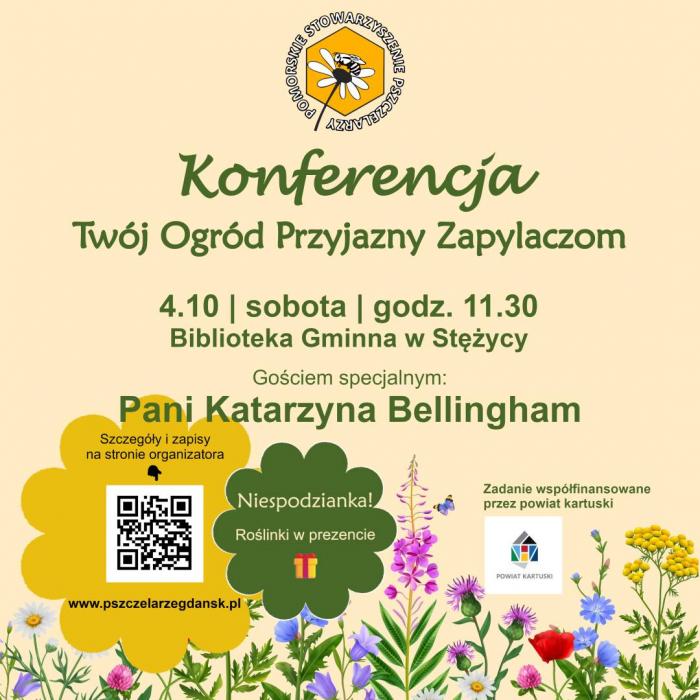 POMORSKIE STOWARZYSZENIE PSZCZELARZY

Konferencja
Twój Ogród Przyjazny Zapylaczom

4.10 | sobota | godz. 11.30
Biblioteka Gminna w Stężycy

Gościem specjalnym:
Pani Katarzyna Bellingham

Szczegóły i zapisy
na stronie organizatora

www.pszczelarzegdansk.pl

Niespodzianka!
Roślinki w prezencie

Zadanie współfinansowane
przez powiat kartuski

POWIAT KARTUSKI